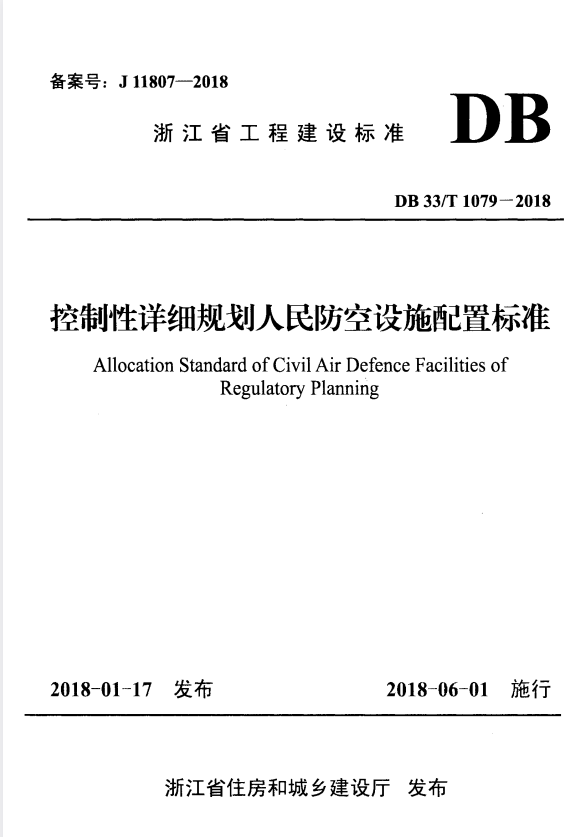 备案号：J 11807—2018

浙江省工程建设标准

DB

DB 33/T 1079－2018

控制性详细规划人民防空设施配置标准

Allocation Standard of Civil Air Defence Facilities of Regulatory Planning

2018-01-17 发布

2018-06-01 施行

浙江省住房和城乡建设厅 发布